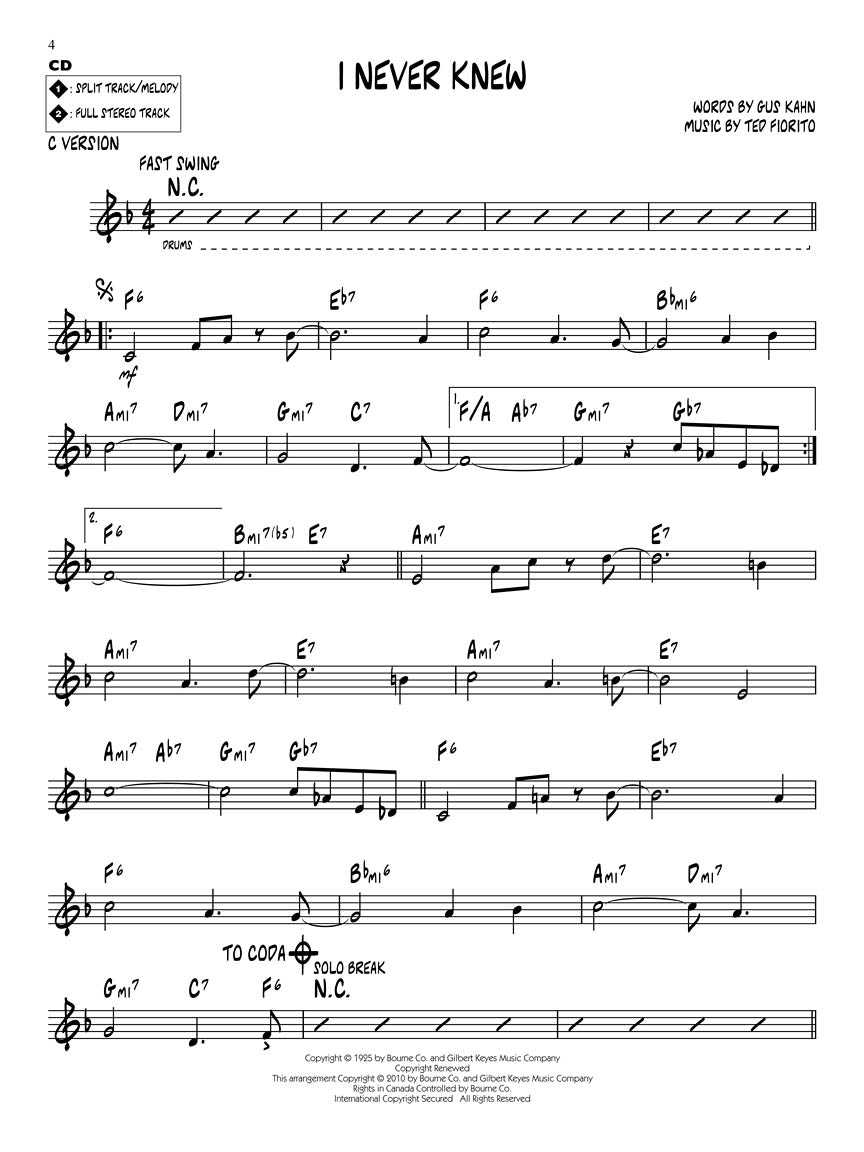 4

CD
1 : SPLIT TRACK/MELODY
2 : FULL STEREO TRACK

I NEVER KNEW

WORDS BY GUS KAHN
MUSIC BY TED FIORITO

C VERSION

FAST SWING
N.C.

DRUMS

F6 Eb7 F6 Bbmi6

mf

Ami7 Dmi7 Gmi7 C7 1. F/A Ab7 Gmi7 Gb7

2. F6 Bmi7(b5) E7 Ami7 E7

Ami7 E7 Ami7 E7

Ami7 Ab7 Gmi7 Gb7 F6 Eb7

F6 Bbmi6 Ami7 Dmi7

TO CODA
SOLO BREAK

Gmi7 C7 F6 N.C.

Copyright © 1925 by Bourne Co. and Gilbert Keyes Music Company
Copyright Renewed
This arrangement Copyright © 2010 by Bourne Co. and Gilbert Keyes Music Company
Rights in Canada Controlled by Bourne Co.
International Copyright Secured All Rights Reserved